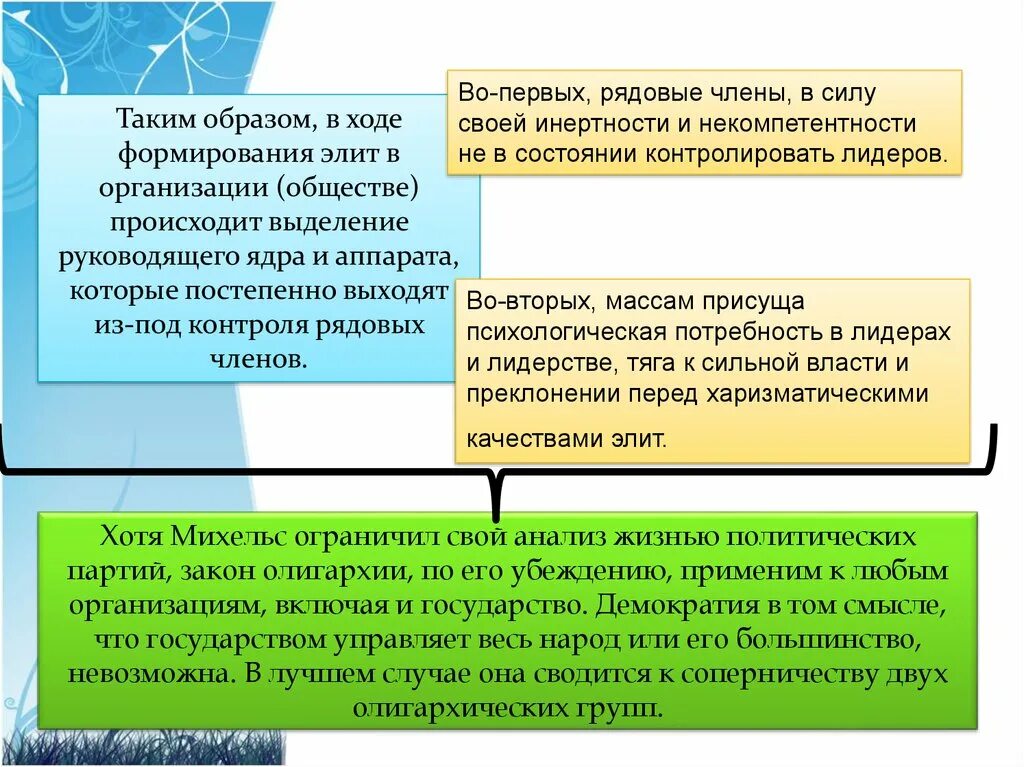 Таким образом, в ходе формирования элит в организации (обществе) происходит выделение руководящего ядра и аппарата, которые постепенно выходят из-под контроля рядовых членов.

Во-первых, рядовые члены, в силу своей инертности и некомпетентности не в состоянии контролировать лидеров.

Во-вторых, массам присуща психологическая потребность в лидерах и лидерстве, тяга к сильной власти и преклонении перед харизматическими качествами элит.

Хотя Михельс ограничил свой анализ жизнью политических партий, закон олигархии, по его убеждению, применим к любым организациям, включая и государство. Демократия в том смысле, что государством управляет весь народ или его большинство, невозможна. В лучшем случае она сводится к соперничеству двух олигархических групп.